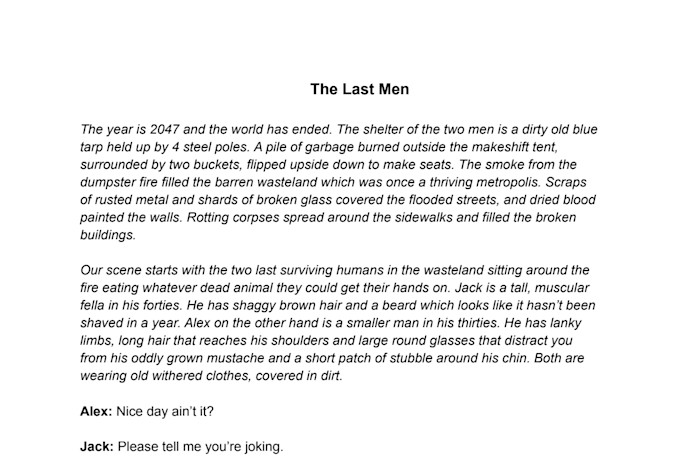 The Last Men

The year is 2047 and the world has ended. The shelter of the two men is a dirty old blue tarp held up by 4 steel poles. A pile of garbage burned outside the makeshift tent, surrounded by two buckets, flipped upside down to make seats. The smoke from the dumpster fire filled the barren wasteland which was once a thriving metropolis. Scraps of rusted metal and shards of broken glass covered the flooded streets, and dried blood painted the walls. Rotting corpses spread around the sidewalks and filled the broken buildings.

Our scene starts with the two last surviving humans in the wasteland sitting around the fire eating whatever dead animal they could get their hands on. Jack is a tall, muscular fella in his forties. He has shaggy brown hair and a beard which looks like it hasn't been shaved in a year. Alex on the other hand is a smaller man in his thirties. He has lanky limbs, long hair that reaches his shoulders and large round glasses that distract you from his oddly grown mustache and a short patch of stubble around his chin. Both are wearing old withered clothes, covered in dirt.

Alex: Nice day ain't it?

Jack: Please tell me you're joking.